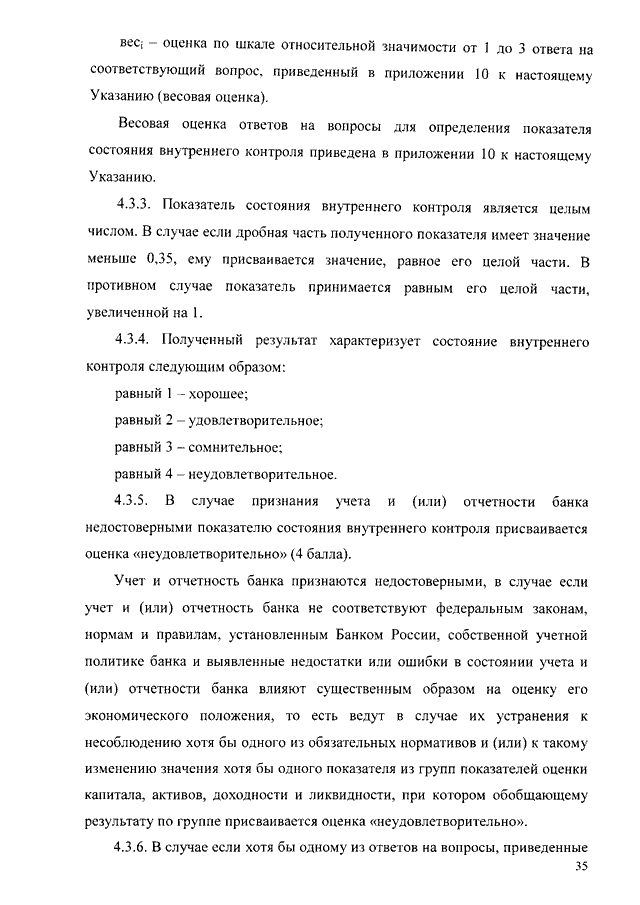 $вес_i$ – оценка по шкале относительной значимости от 1 до 3 ответа на соответствующий вопрос, приведенный в приложении 10 к настоящему Указанию (весовая оценка).

Весовая оценка ответов на вопросы для определения показателя состояния внутреннего контроля приведена в приложении 10 к настоящему Указанию.

4.3.3. Показатель состояния внутреннего контроля является целым числом. В случае если дробная часть полученного показателя имеет значение меньше 0,35, ему присваивается значение, равное его целой части. В противном случае показатель принимается равным его целой части, увеличенной на 1.

4.3.4. Полученный результат характеризует состояние внутреннего контроля следующим образом:

равный 1 – хорошее;

равный 2 – удовлетворительное;

равный 3 – сомнительное;

равный 4 – неудовлетворительное.

4.3.5. В случае признания учета и (или) отчетности банка недостоверными показателю состояния внутреннего контроля присваивается оценка «неудовлетворительно» (4 балла).

Учет и отчетность банка признаются недостоверными, в случае если учет и (или) отчетность банка не соответствуют федеральным законам, нормам и правилам, установленным Банком России, собственной учетной политике банка и выявленные недостатки или ошибки в состоянии учета и (или) отчетности банка влияют существенным образом на оценку его экономического положения, то есть ведут в случае их устранения к несоблюдению хотя бы одного из обязательных нормативов и (или) к такому изменению значения хотя бы одного показателя из групп показателей оценки капитала, активов, доходности и ликвидности, при котором обобщающему результату по группе присваивается оценка «неудовлетворительно».

4.3.6. В случае если хотя бы одному из ответов на вопросы, приведенные

35